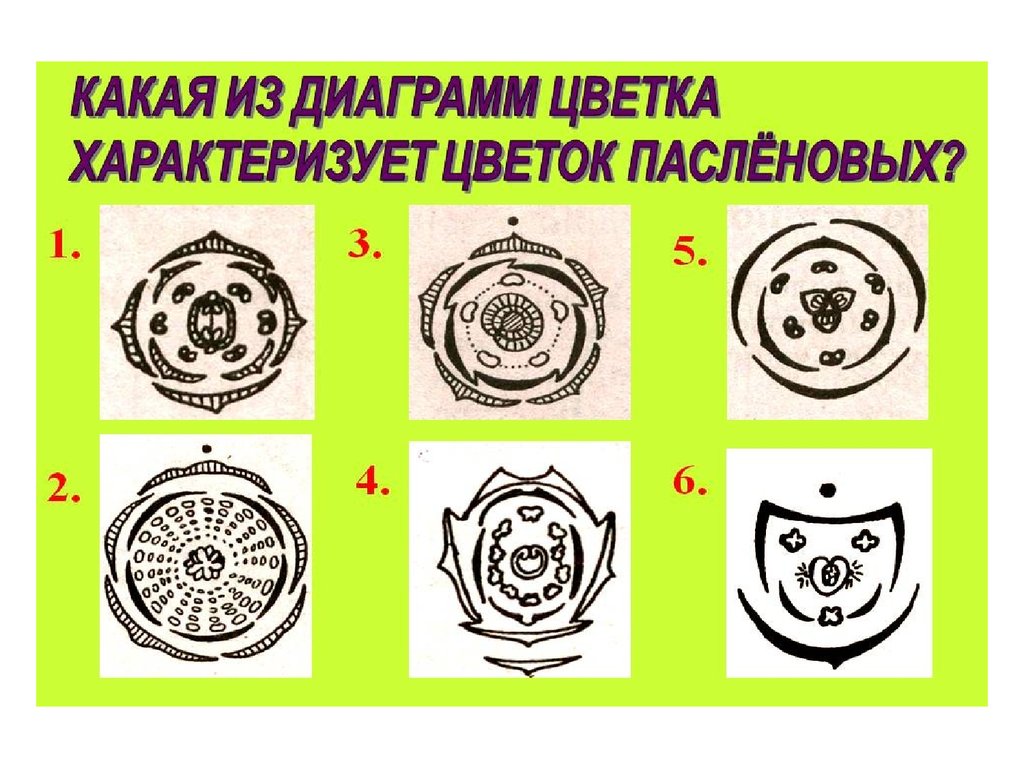 КАКАЯ ИЗ ДИАГРАММ ЦВЕТКА ХАРАКТЕРИЗУЕТ ЦВЕТОК ПАСЛЁНОВЫХ?

1.

3.

5.

2.

4.

6.